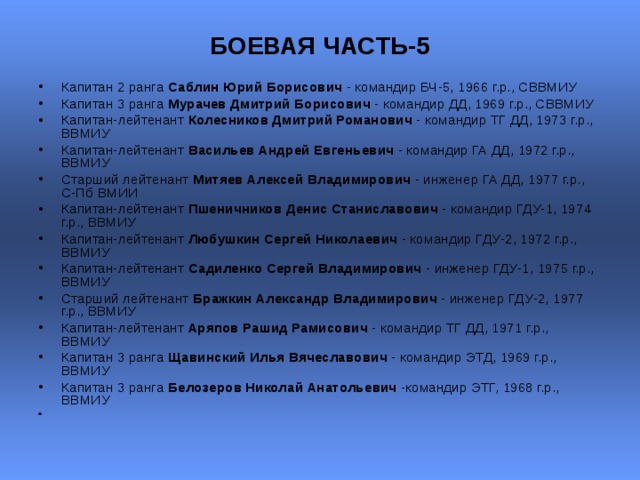 БОЕВАЯ ЧАСТЬ-5

• Капитан 2 ранга Саблин Юрий Борисович - командир БЧ-5, 1966 г.р., СВВМИУ
• Капитан 3 ранга Мурачев Дмитрий Борисович - командир ДД, 1969 г.р., СВВМИУ
• Капитан-лейтенант Колесников Дмитрий Романович - командир ТГ ДД, 1973 г.р., ВВМИУ
• Капитан-лейтенант Васильев Андрей Евгеньевич - командир ГА ДД, 1972 г.р., ВВМИУ
• Старший лейтенант Митяев Алексей Владимирович - инженер ГА ДД, 1977 г.р., С-Пб ВМИИ
• Капитан-лейтенант Пшеничников Денис Станиславович - командир ГДУ-1, 1974 г.р., ВВМИУ
• Капитан-лейтенант Любушкин Сергей Николаевич - командир ГДУ-2, 1972 г.р., ВВМИУ
• Капитан-лейтенант Садиленко Сергей Владимирович - инженер ГДУ-1, 1975 г.р., ВВМИУ
• Старший лейтенант Бражкин Александр Владимирович - инженер ГДУ-2, 1977 г.р., ВВМИУ
• Капитан-лейтенант Аряпов Рашид Рамисович - командир ТГ ДД, 1971 г.р., ВВМИУ
• Капитан 3 ранга Щавинский Илья Вячеславович - командир ЭТД, 1969 г.р., ВВМИУ
• Капитан 3 ранга Белозеров Николай Анатольевич -командир ЭТГ, 1968 г.р., ВВМИУ
•